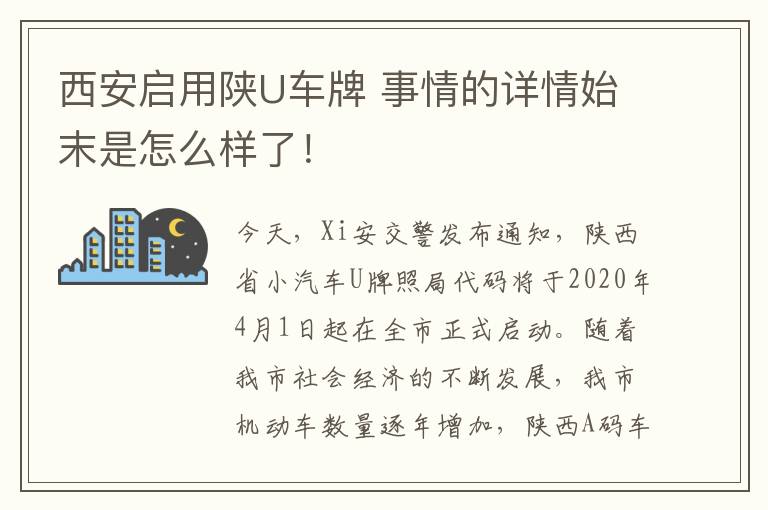 西安启用陕U车牌 事情的详情始末是怎么样了！

今天，Xi安交警发布通知，陕西省小汽车U牌照局代码将于2020年4月1日起在全市正式启动。随着我市社会经济的不断发展，我市机动车数量逐年增加，陕西A码车